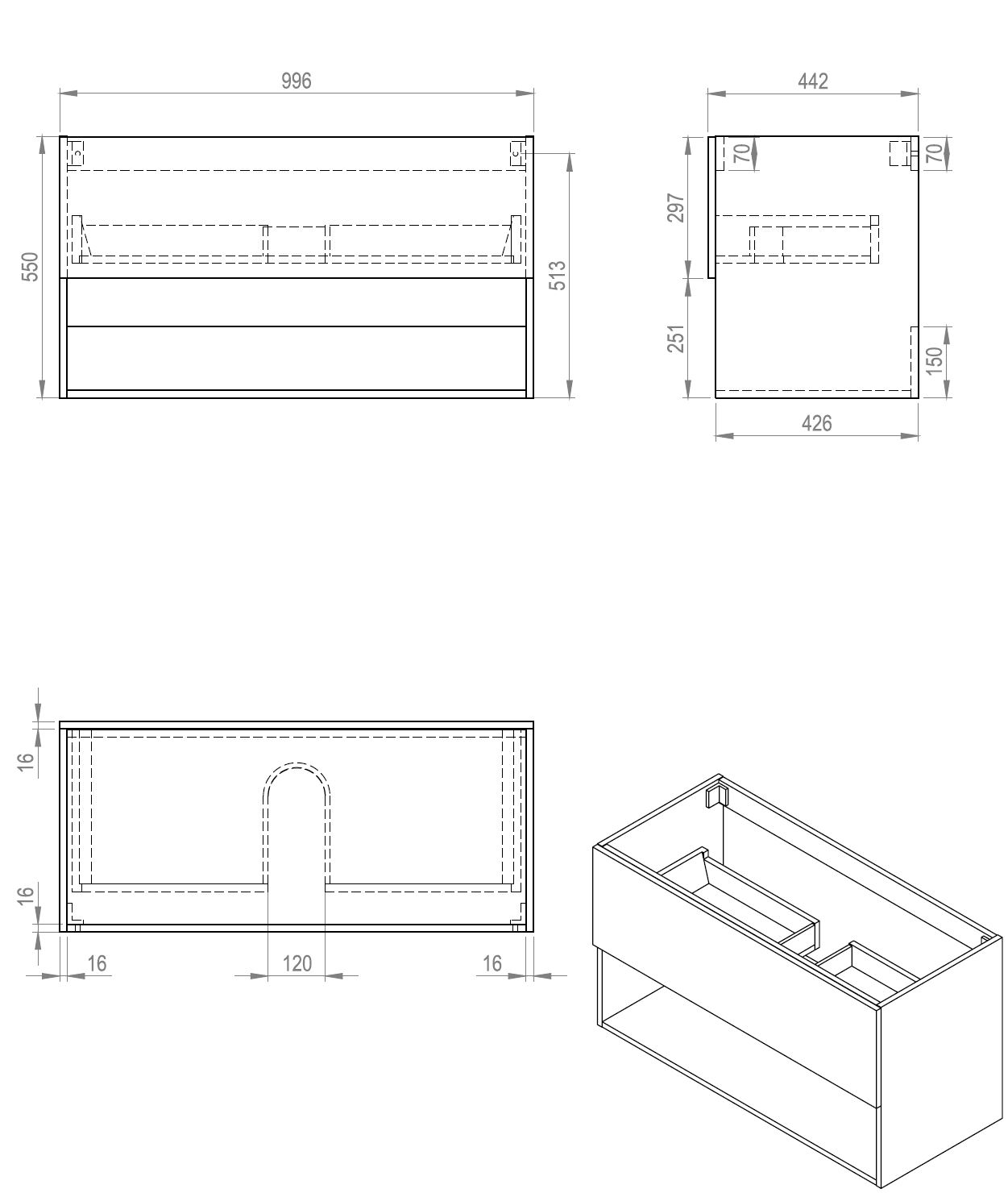 996

550

513

442

70

70

297

251

150

426

16

16

16

120

16